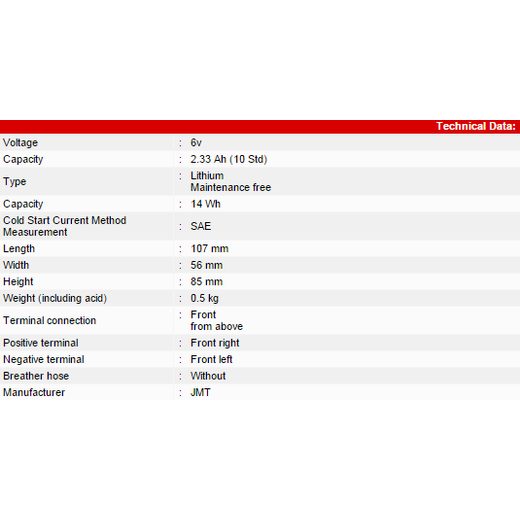 Technical Data:

| | | |
|---|---|---|
| Voltage | : | 6v |
| Capacity | : | 2.33 Ah (10 Std) |
| Type | : | Lithium Maintenance free |
| Capacity | : | 14 Wh |
| Cold Start Current Method Measurement | : | SAE |
| Length | : | 107 mm |
| Width | : | 56 mm |
| Height | : | 85 mm |
| Weight (including acid) | : | 0.5 kg |
| Terminal connection | : | Front from above |
| Positive terminal | : | Front right |
| Negative terminal | : | Front left |
| Breather hose | : | Without |
| Manufacturer | : | JMT |